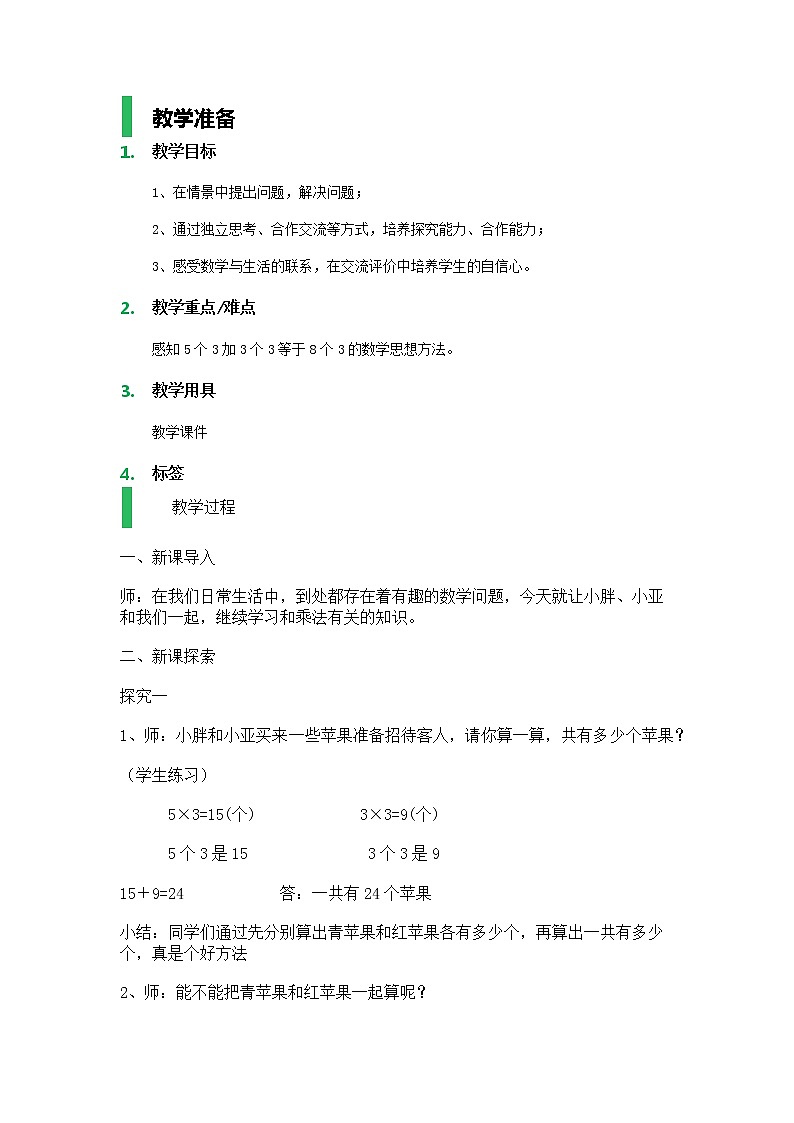 教学准备

1. 教学目标

1、在情景中提出问题，解决问题；

2、通过独立思考、合作交流等方式，培养探究能力、合作能力；

3、感受数学与生活的联系，在交流评价中培养学生的自信心。

2. 教学重点/难点

感知5个3加3个3等于8个3的数学思想方法。

3. 教学用具

教学课件

4. 标签

教学过程

一、新课导入

师：在我们日常生活中，到处都存在着有趣的数学问题，今天就让小胖、小亚和我们一起，继续学习和乘法有关的知识。

二、新课探索

探究一

1、师：小胖和小亚买来一些苹果准备招待客人，请你算一算，共有多少个苹果？

（学生练习）

5×3=15(个)　　3×3=9(个)

5个3是15　　3个3是9

15＋9=24　　答：一共有24个苹果

小结：同学们通过先分别算出青苹果和红苹果各有多少个，再算出一共有多少个，真是个好方法

2、师：能不能把青苹果和红苹果一起算呢？